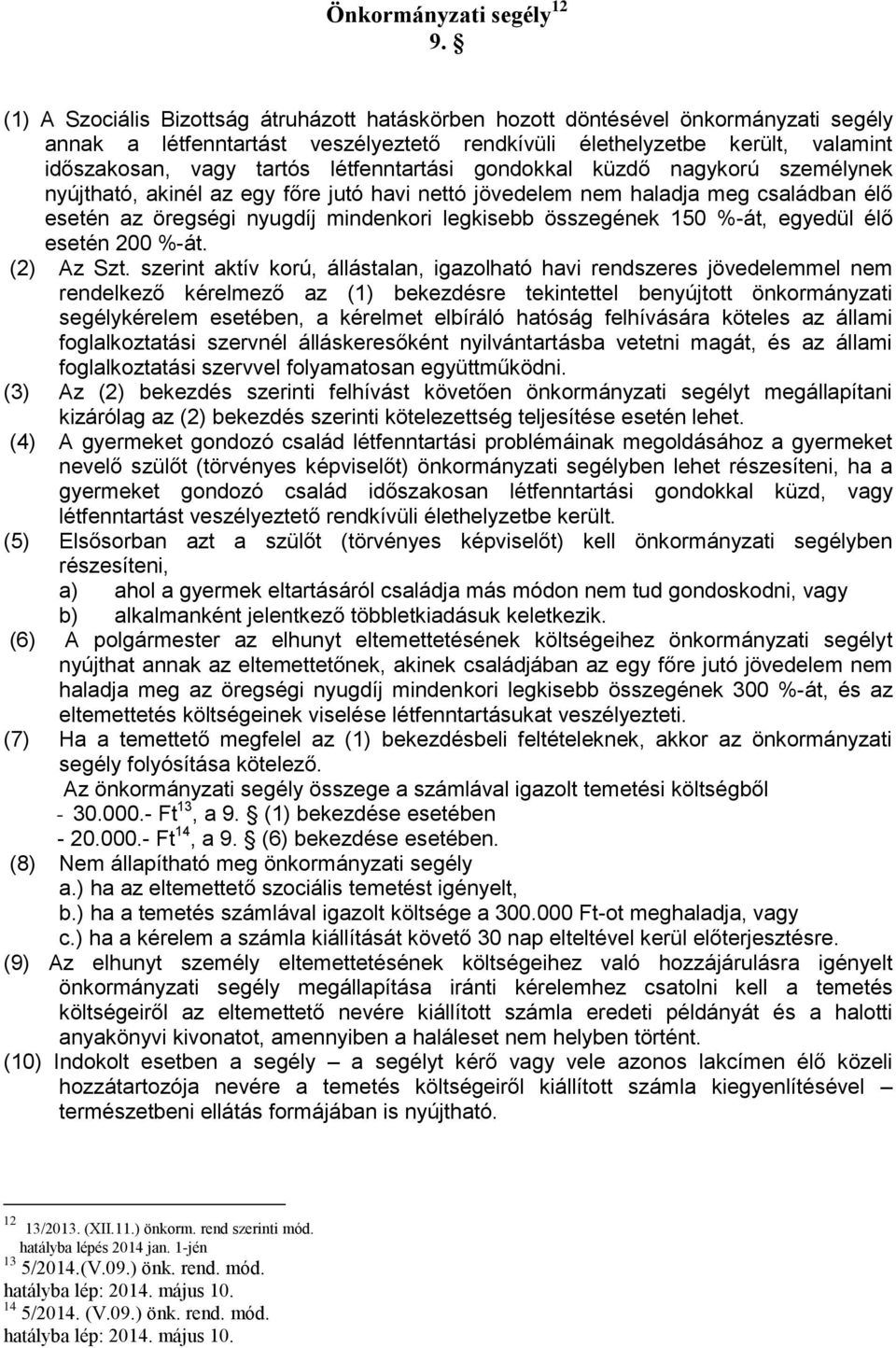 Önkormányzati segély$^{12}$
9. §

(1) A Szociális Bizottság átruházott hatáskörben hozott döntésével önkormányzati segély annak a létfenntartást veszélyeztető rendkívüli élethelyzetbe került, valamint időszakosan, vagy tartós létfenntartási gondokkal küzdő nagykorú személynek nyújtható, akinél az egy főre jutó havi nettó jövedelem nem haladja meg családban élő esetén az öregségi nyugdíj mindenkori legkisebb összegének 150 %-át, egyedül élő esetén 200 %-át.

(2) Az Szt. szerint aktív korú, állástalan, igazolható havi rendszeres jövedelemmel nem rendelkező kérelmező az (1) bekezdésre tekintettel benyújtott önkormányzati segélykérelem esetében, a kérelmet elbíráló hatóság felhívására köteles az állami foglalkoztatási szervnél álláskeresőként nyilvántartásba vetetni magát, és az állami foglalkoztatási szervvel folyamatosan együttműködni.

(3) Az (2) bekezdés szerinti felhívást követően önkormányzati segélyt megállapítani kizárólag az (2) bekezdés szerinti kötelezettség teljesítése esetén lehet.

(4) A gyermeket gondozó család létfenntartási problémáinak megoldásához a gyermeket nevelő szülőt (törvényes képviselőt) önkormányzati segélyben lehet részesíteni, ha a gyermeket gondozó család időszakosan létfenntartási gondokkal küzd, vagy létfenntartást veszélyeztető rendkívüli élethelyzetbe került.

(5) Elsősorban azt a szülőt (törvényes képviselőt) kell önkormányzati segélyben részesíteni,
a) ahol a gyermek eltartásáról családja más módon nem tud gondoskodni, vagy
b) alkalmanként jelentkező többletkiadásuk keletkezik.

(6) A polgármester az elhunyt eltemettetésének költségeihez önkormányzati segélyt nyújthat annak az eltemettetőnek, akinek családjában az egy főre jutó jövedelem nem haladja meg az öregségi nyugdíj mindenkori legkisebb összegének 300 %-át, és az eltemettetés költségeinek viselése létfenntartásukat veszélyezteti.

(7) Ha a temettető megfelel az (1) bekezdésbeli feltételeknek, akkor az önkormányzati segély folyósítása kötelező.
Az önkormányzati segély összege a számlával igazolt temetési költségből
- 30.000.- Ft$^{13}$, a 9. § (1) bekezdése esetében
- 20.000.- Ft$^{14}$, a 9. § (6) bekezdése esetében.

(8) Nem állapítható meg önkormányzati segély
a.) ha az eltemettető szociális temetést igényelt,
b.) ha a temetés számlával igazolt költsége a 300.000 Ft-ot meghaladja, vagy
c.) ha a kérelem a számla kiállítását követő 30 nap elteltével kerül előterjesztésre.

(9) Az elhunyt személy eltemettetésének költségeihez való hozzájárulásra igényelt önkormányzati segély megállapítása iránti kérelemhez csatolni kell a temetés költségeiről az eltemettető nevére kiállított számla eredeti példányát és a halotti anyakönyvi kivonatot, amennyiben a haláleset nem helyben történt.

(10) Indokolt esetben a segély – a segélyt kérő vagy vele azonos lakcímen élő közeli hozzátartozója nevére a temetés költségeiről kiállított számla kiegyenlítésével – természetbeni ellátás formájában is nyújtható.

$^{12}$ 13/2013. (XII.11.) önkorm. rend szerinti mód. hatályba lépés 2014 jan. 1-jén
$^{13}$ 5/2014.(V.09.) önk. rend. mód. hatályba lép: 2014. május 10.
$^{14}$ 5/2014. (V.09.) önk. rend. mód. hatályba lép: 2014. május 10.